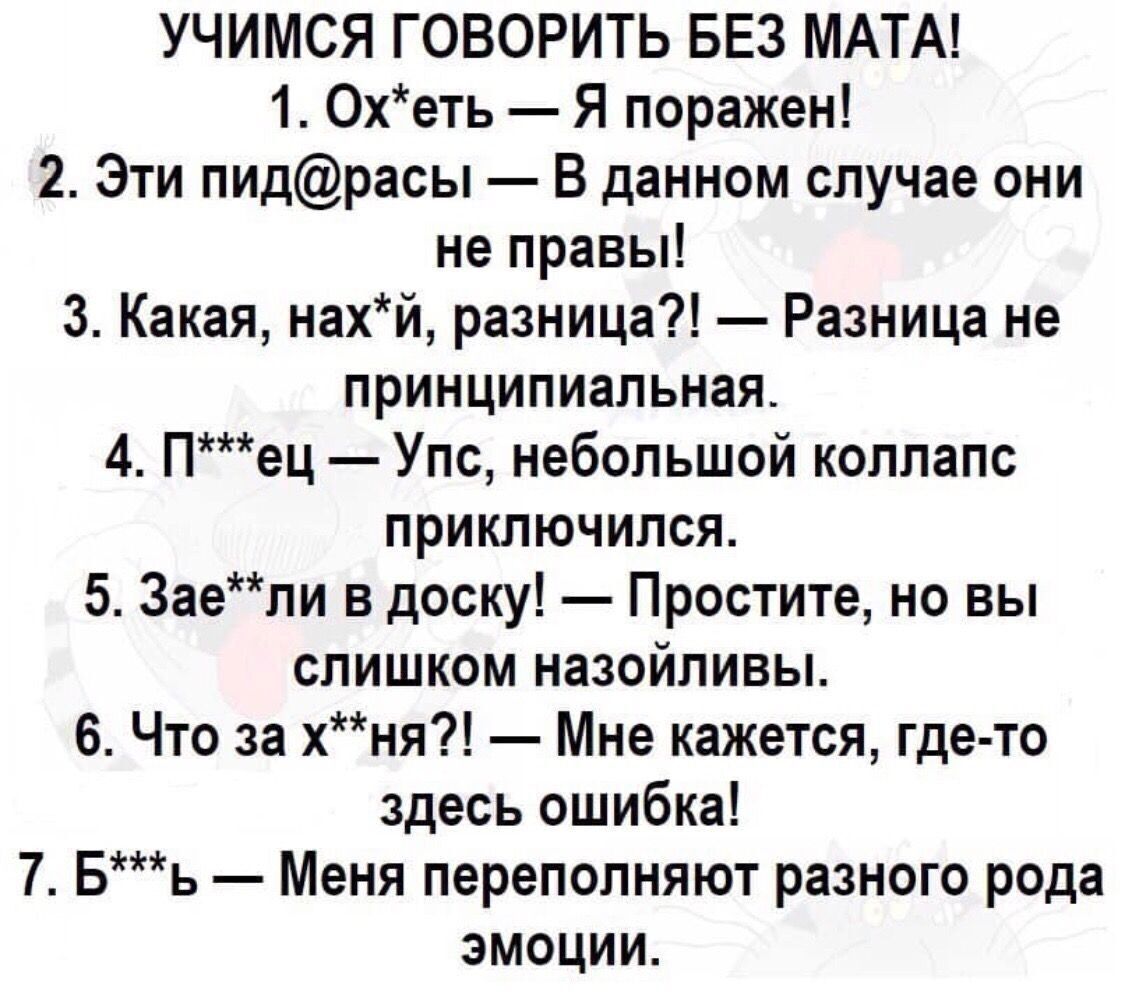 УЧИМСЯ ГОВОРИТЬ БЕЗ МАТА!
1. Ох*еть — Я поражен!
2. Эти пид@расы — В данном случае они не правы!
3. Какая, нах*й, разница?! — Разница не принципиальная.
4. П***ец — Упс, небольшой коллапс приключился.
5. Зае**ли в доску! — Простите, но вы слишком назойливы.
6. Что за х**ня?! — Мне кажется, где-то здесь ошибка!
7. Б***ь — Меня переполняют разного рода эмоции.